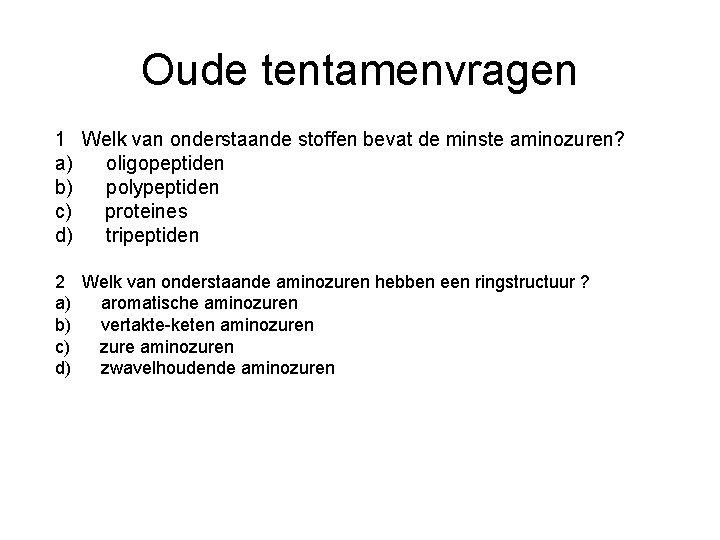 Oude tentamenvragen

1 Welk van onderstaande stoffen bevat de minste aminozuren?
a) oligopeptiden
b) polypeptiden
c) proteines
d) tripeptiden

2 Welk van onderstaande aminozuren hebben een ringstructuur ?
a) aromatische aminozuren
b) vertakte-keten aminozuren
c) zure aminozuren
d) zwavelhoudende aminozuren